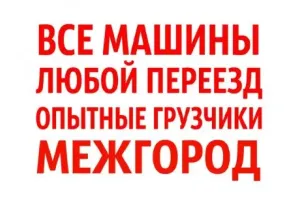 ВСЕ МАШИНЫ
ЛЮБОЙ ПЕРЕЕЗД
ОПЫТНЫЕ ГРУЗЧИКИ
МЕЖГОРОД